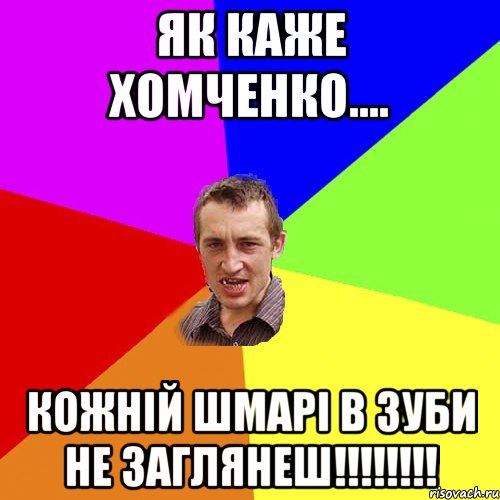 ЯК КАЖЕ ХОМЧЕНКО....

КОЖНІЙ ШМАРІ В ЗУБИ НЕ ЗАГЛЯНЕШ!!!!!!!!

risovach.ru